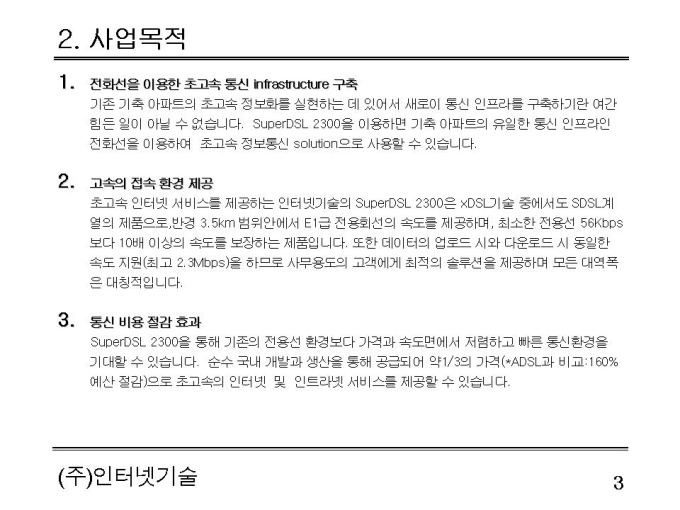 2. 사업목적

1. 전화선을 이용한 초고속 통신 infrastructure 구축

기존 기축 아파트의 초고속 정보화를 실현하는 데 있어서 새로이 통신 인프라를 구축하기란 여간 힘든 일이 아닐 수 없습니다. SuperDSL 2300을 이용하면 기축 아파트의 유일한 통신 인프라인 전화선을 이용하여 초고속 정보통신 solution으로 사용할 수 있습니다.

2. 고속의 접속 환경 제공

초고속 인터넷 서비스를 제공하는 인터넷기술의 SuperDSL 2300은 xDSL기술 중에서도 SDSL계열의 제품으로,반경 3.5km 범위안에서 E1급 전용회선의 속도를 제공하며, 최소한 전용선 56Kbps 보다 10배 이상의 속도를 보장하는 제품입니다. 또한 데이터의 업로드 시와 다운로드 시 동일한 속도 지원(최고 2.3Mbps)을 하므로 사무용도의 고객에게 최적의 솔루션을 제공하며 모든 대역폭은 대칭적입니다.

3. 통신 비용 절감 효과

SuperDSL 2300을 통해 기존의 전용선 환경보다 가격과 속도면에서 저렴하고 빠른 통신환경을 기대할 수 있습니다. 순수 국내 개발과 생산을 통해 공급되어 약1/3의 가격(*ADSL과 비교:160% 예산 절감)으로 초고속의 인터넷 및 인트라넷 서비스를 제공할 수 있습니다.

(주)인터넷기술

3